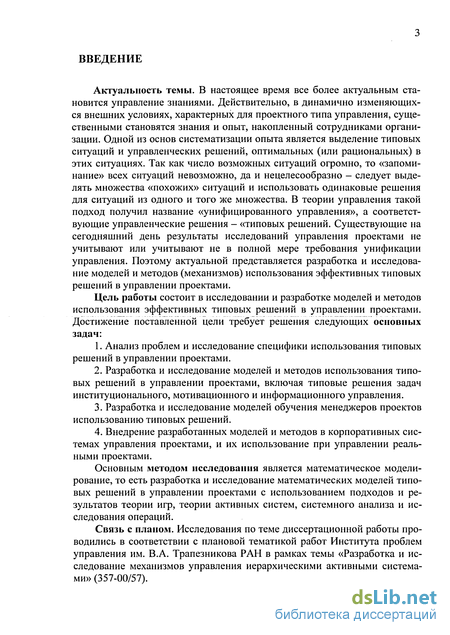 3

ВВЕДЕНИЕ

Актуальность темы. В настоящее время все более актуальным становится управление знаниями. Действительно, в динамично изменяющихся внешних условиях, характерных для проектного типа управления, существенными становятся знания и опыт, накопленный сотрудниками организации. Одной из основ систематизации опыта является выделение типовых ситуаций и управленческих решений, оптимальных (или рациональных) в этих ситуациях. Так как число возможных ситуаций огромно, то «запоминание» всех ситуаций невозможно, да и нецелесообразно – следует выделять множества «похожих» ситуаций и использовать одинаковые решения для ситуаций из одного и того же множества. В теории управления такой подход получил название «унифицированного управления», а соответствующие управленческие решения – «типовых решений. Существующие на сегодняшний день результаты исследований управления проектами не учитывают или учитывают не в полной мере требования унификации управления. Поэтому актуальной представляется разработка и исследование моделей и методов (механизмов) использования эффективных типовых решений в управлении проектами.

Цель работы состоит в исследовании и разработке моделей и методов использования эффективных типовых решений в управлении проектами. Достижение поставленной цели требует решения следующих основных задач:

1. Анализ проблем и исследование специфики использования типовых решений в управлении проектами.

2. Разработка и исследование моделей и методов использования типовых решений в управлении проектами, включая типовые решения задач институционального, мотивационного и информационного управления.

3. Разработка и исследование моделей обучения менеджеров проектов использованию типовых решений.

4. Внедрение разработанных моделей и методов в корпоративных системах управления проектами, и их использование при управлении реальными проектами.

Основным методом исследования является математическое моделирование, то есть разработка и исследование математических моделей типовых решений в управлении проектами с использованием подходов и результатов теории игр, теории активных систем, системного анализа и исследования операций.

Связь с планом. Исследования по теме диссертационной работы проводились в соответствии с плановой тематикой работ Института проблем управления им. В.А. Трапезникова РАН в рамках темы «Разработка и исследование механизмов управления иерархическими активными системами» (357-00/57).

dsLib.net
библиотека диссертаций